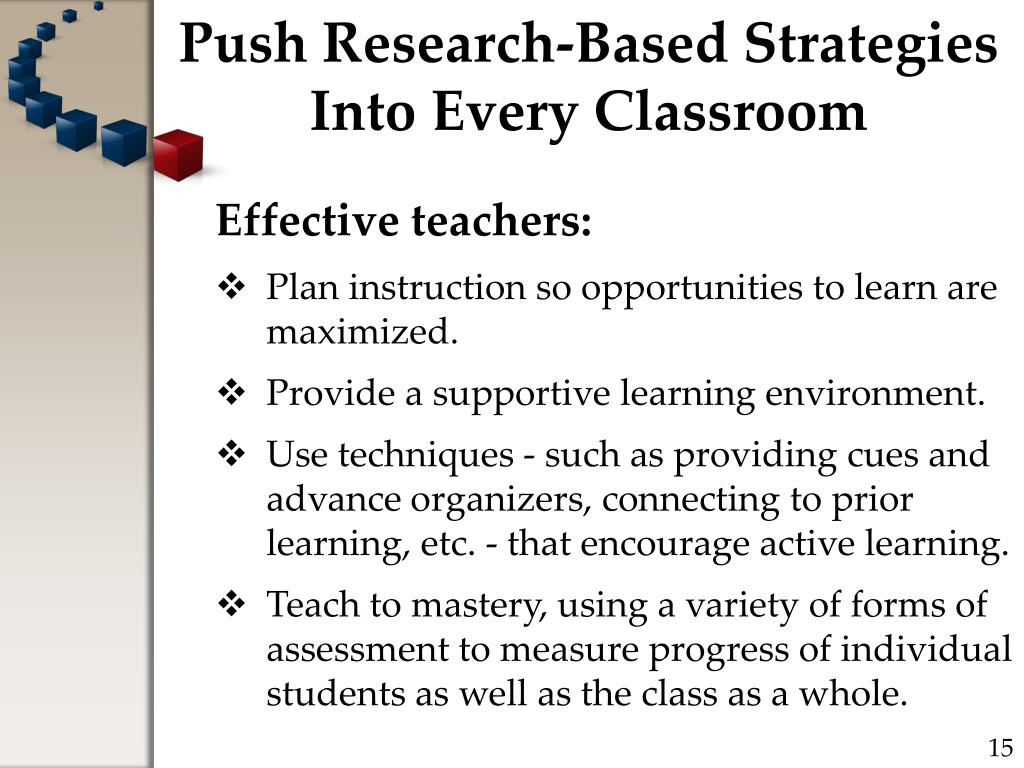 Push Research-Based Strategies Into Every Classroom

Effective teachers:

❖ Plan instruction so opportunities to learn are maximized.

❖ Provide a supportive learning environment.

❖ Use techniques - such as providing cues and advance organizers, connecting to prior learning, etc. - that encourage active learning.

❖ Teach to mastery, using a variety of forms of assessment to measure progress of individual students as well as the class as a whole.

15